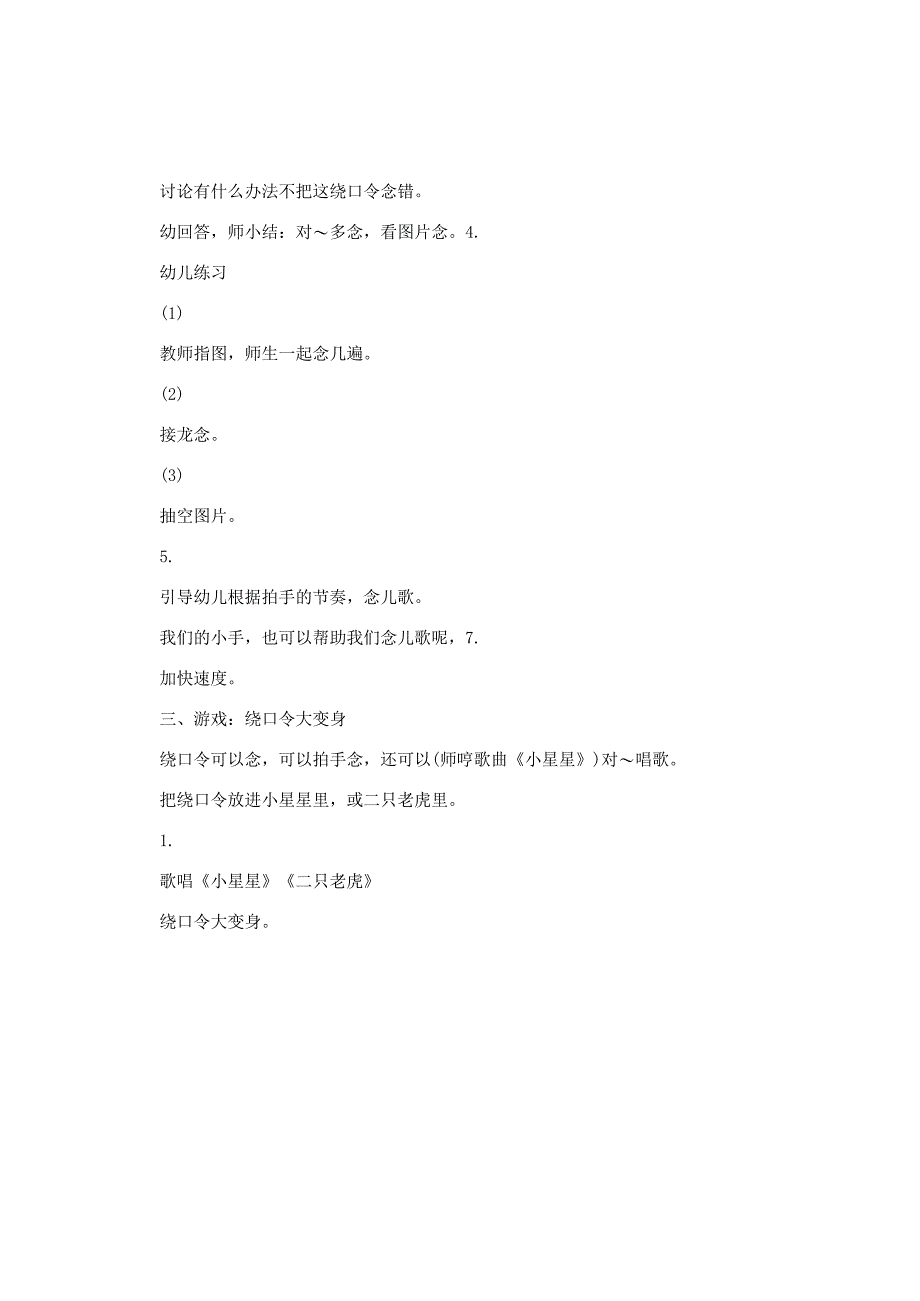 讨论有什么办法不把这绕口令念错。

幼回答，师小结：对～多念，看图片念。4.

幼儿练习

(1)

教师指图，师生一起念几遍。

(2)

接龙念。

(3)

抽空图片。

5.

引导幼儿根据拍手的节奏，念儿歌。

我们的小手，也可以帮助我们念儿歌呢，7.

加快速度。

三、游戏：绕口令大变身

绕口令可以念，可以拍手念，还可以(师哼歌曲《小星星》)对～唱歌。

把绕口令放进小星星里，或二只老虎里。

1.

歌唱《小星星》《二只老虎》

绕口令大变身。